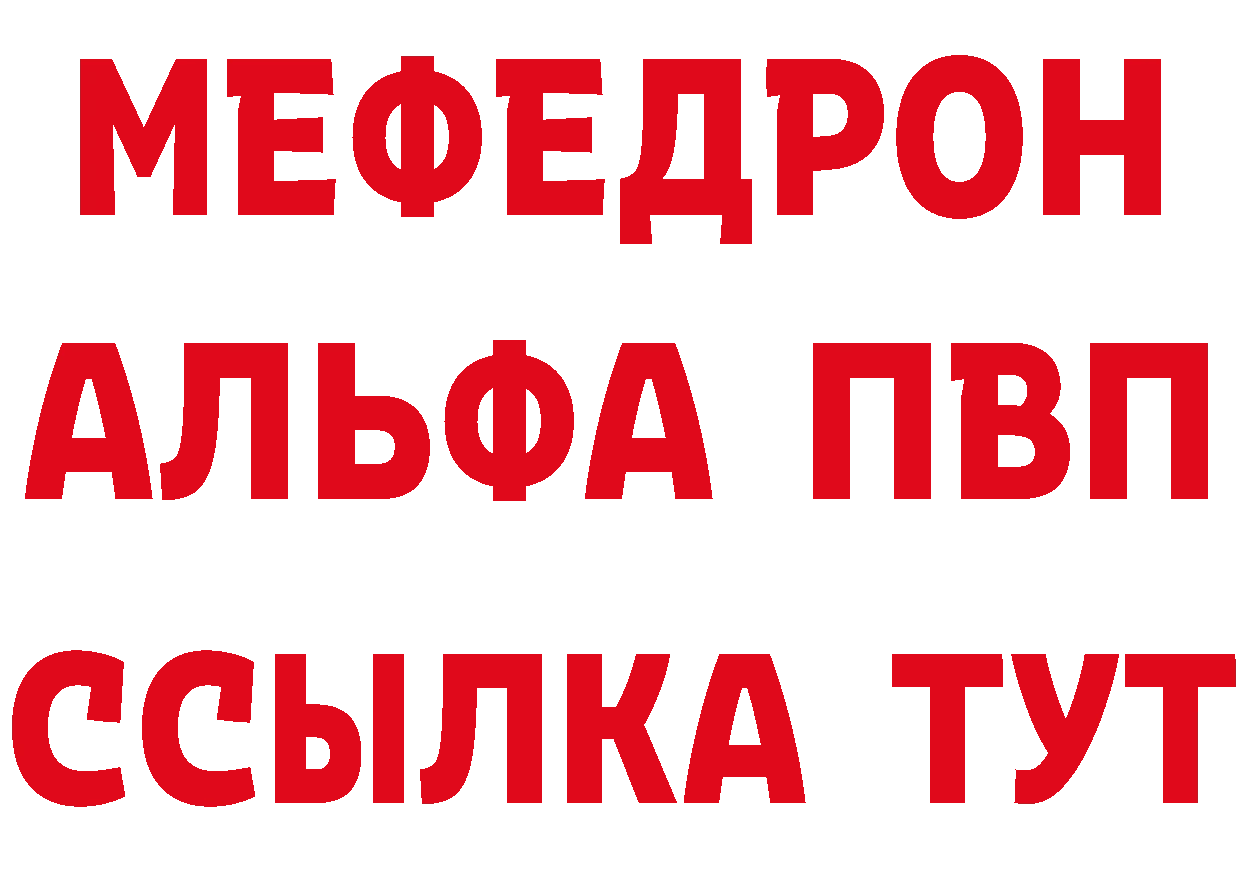 МЕФЕДРОН
АЛЬФА ПВП
ССЫЛКА ТУТ